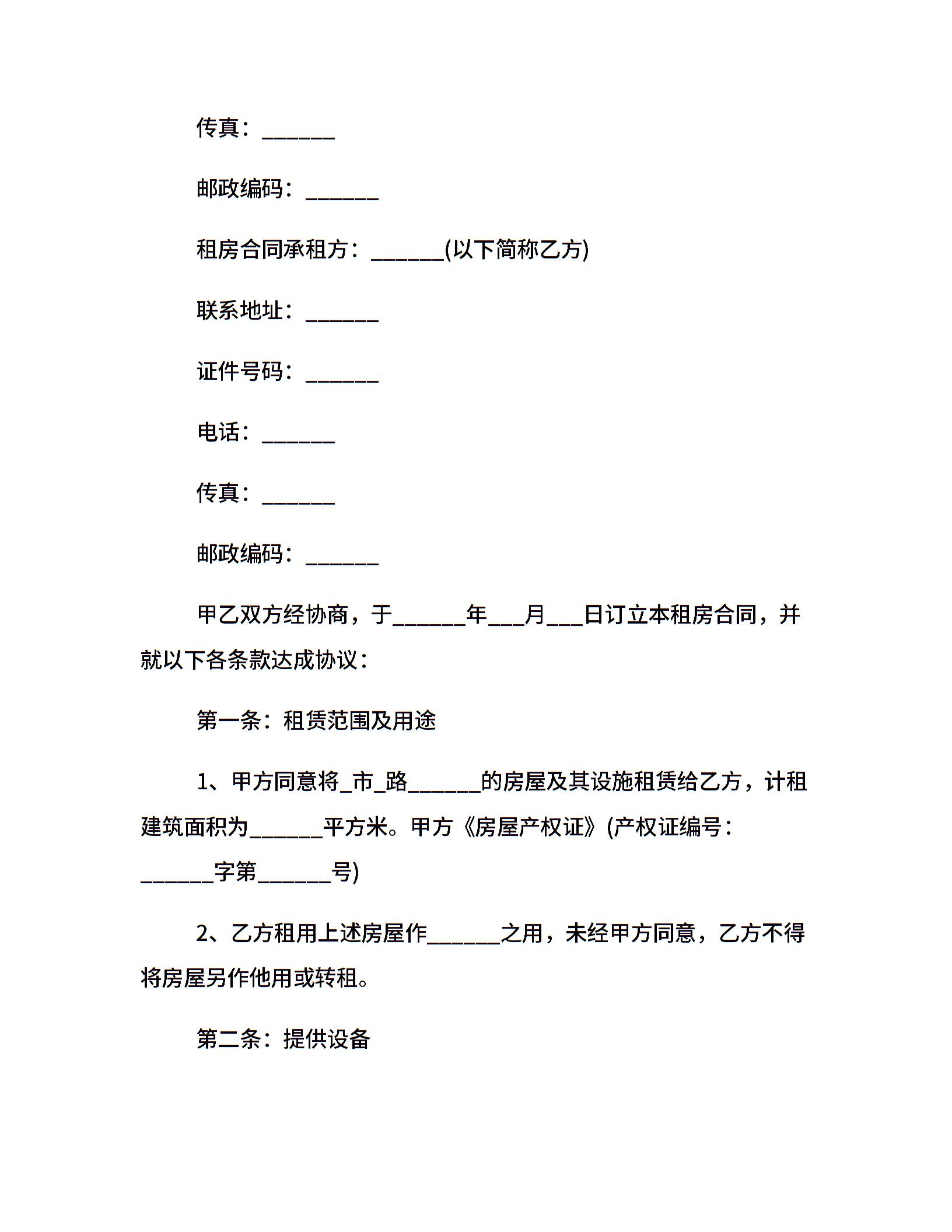 传真：______

邮政编码：______

租房合同承租方：______(以下简称乙方)

联系地址：______

证件号码：______

电话：______

传真：______

邮政编码：______

甲乙双方经协商，于______年___月___日订立本租房合同，并就以下各条款达成协议：

第一条：租赁范围及用途

1、甲方同意将_市_路______的房屋及其设施租赁给乙方，计租建筑面积为______平方米。甲方《房屋产权证》(产权证编号：______字第______号)

2、乙方租用上述房屋作______之用，未经甲方同意，乙方不得将房屋另作他用或转租。

第二条：提供设备